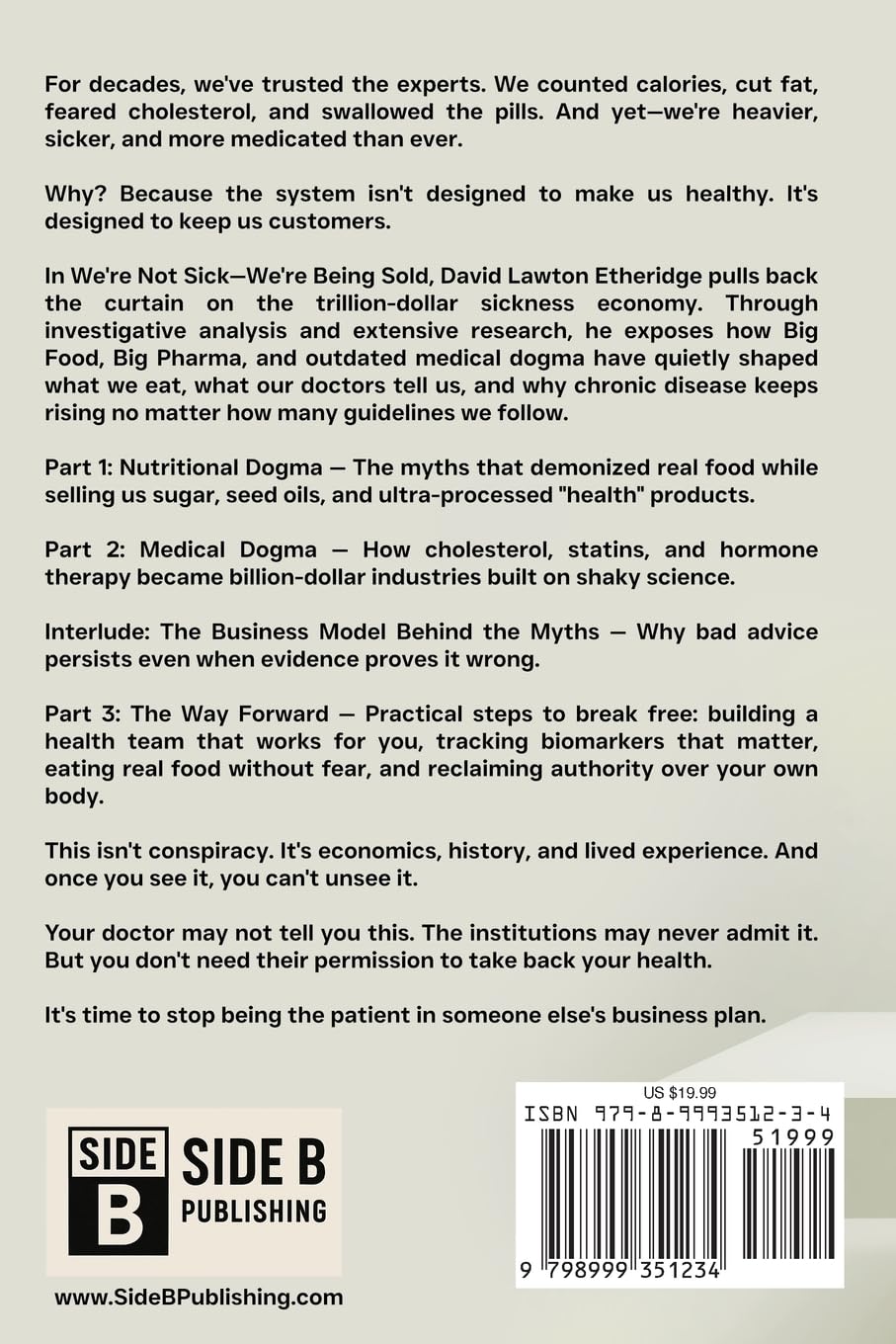 For decades, we've trusted the experts. We counted calories, cut fat, feared cholesterol, and swallowed the pills. And yet—we're heavier, sicker, and more medicated than ever.

Why? Because the system isn't designed to make us healthy. It's designed to keep us customers.

In We're Not Sick—We're Being Sold, David Lawton Etheridge pulls back the curtain on the trillion-dollar sickness economy. Through investigative analysis and extensive research, he exposes how Big Food, Big Pharma, and outdated medical dogma have quietly shaped what we eat, what our doctors tell us, and why chronic disease keeps rising no matter how many guidelines we follow.

Part 1: Nutritional Dogma — The myths that demonized real food while selling us sugar, seed oils, and ultra-processed "health" products.

Part 2: Medical Dogma — How cholesterol, statins, and hormone therapy became billion-dollar industries built on shaky science.

Interlude: The Business Model Behind the Myths — Why bad advice persists even when evidence proves it wrong.

Part 3: The Way Forward — Practical steps to break free: building a health team that works for you, tracking biomarkers that matter, eating real food without fear, and reclaiming authority over your own body.

This isn't conspiracy. It's economics, history, and lived experience. And once you see it, you can't unsee it.

Your doctor may not tell you this. The institutions may never admit it. But you don't need their permission to take back your health.

It's time to stop being the patient in someone else's business plan.

SIDE B
SIDE B
PUBLISHING

www.SideBPublishing.com

US $19.99
ISBN 979-8-9993512-3-4
51999
9 798999 351234